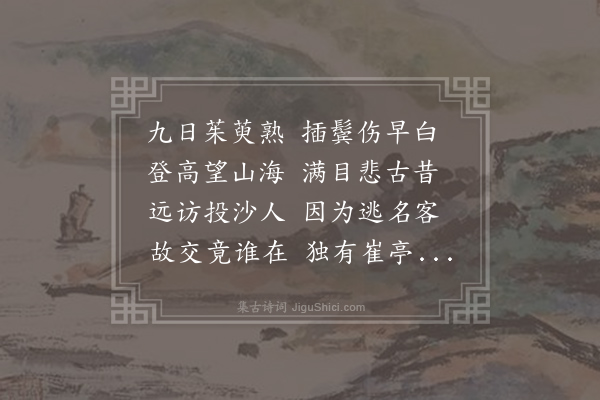 九日茱萸熟 插鬓伤早白
登高望山海 满目悲古昔
远访投沙人 因为逃名客
故交竟谁在 独有崔亭...

集古诗词 JiguShici.com